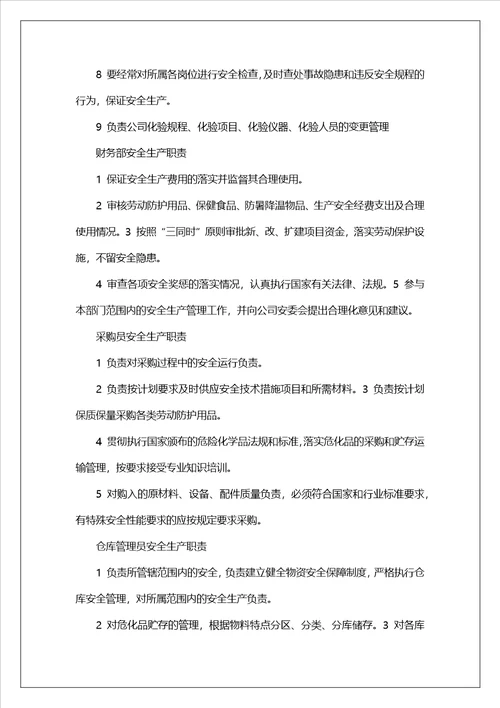 8 要经常对所属各岗位进行安全检查，及时查处事故隐患和违反安全规程的行为，保证安全生产。

9 负责公司化验规程、化验项目、化验仪器、化验人员的变更管理

财务部安全生产职责

1 保证安全生产费用的落实并监督其合理使用。

2 审核劳动防护用品、保健食品、防暑降温物品、生产安全经费支出及合理使用情况。3 按照“三同时”原则审批新、改、扩建项目资金，落实劳动保护设施，不留安全隐患。

4 审查各项安全奖惩的落实情况，认真执行国家有关法律、法规。5 参与本部门范围内的安全生产管理工作，并向公司安委会提出合理化意见和建议。

采购员安全生产职责

1 负责对采购过程中的安全运行负责。

2 负责按计划要求及时供应安全技术措施项目和所需材料。3 负责按计划保质保量采购各类劳动防护用品。

4 贯彻执行国家颁布的危险化学品法规和标准，落实危化品的采购和贮存运输管理，按要求接受专业知识培训。

5 对购入的原材料、设备、配件质量负责，必须符合国家和行业标准要求，有特殊安全性能要求的应按规定要求采购。

仓库管理员安全生产职责

1 负责所管辖范围内的安全，负责建立健全物资安全保障制度，严格执行仓库安全管理，对所属范围内的安全生产负责。

2 对危化品贮存的管理，根据物料特点分区、分类、分库储存。3 对各库